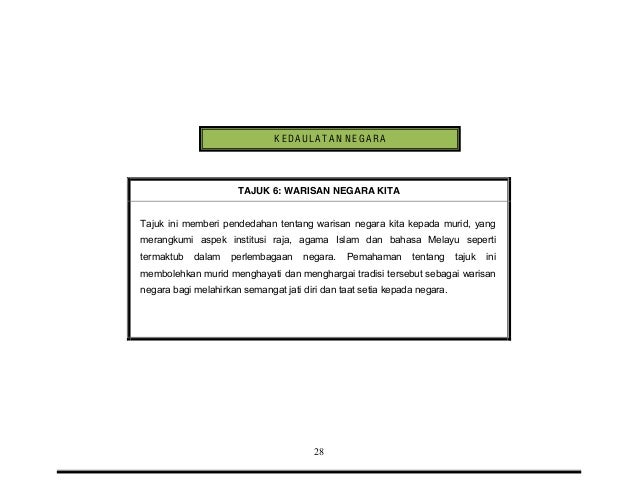 KEDAULATAN NEGARA

TAJUK 6: WARISAN NEGARA KITA

Tajuk ini memberi pendedahan tentang warisan negara kita kepada murid, yang merangkumi aspek institusi raja, agama Islam dan bahasa Melayu seperti termaktub dalam perlembagaan negara. Pemahaman tentang tajuk ini membolehkan murid menghayati dan menghargai tradisi tersebut sebagai warisan negara bagi melahirkan semangat jati diri dan taat setia kepada negara.

28